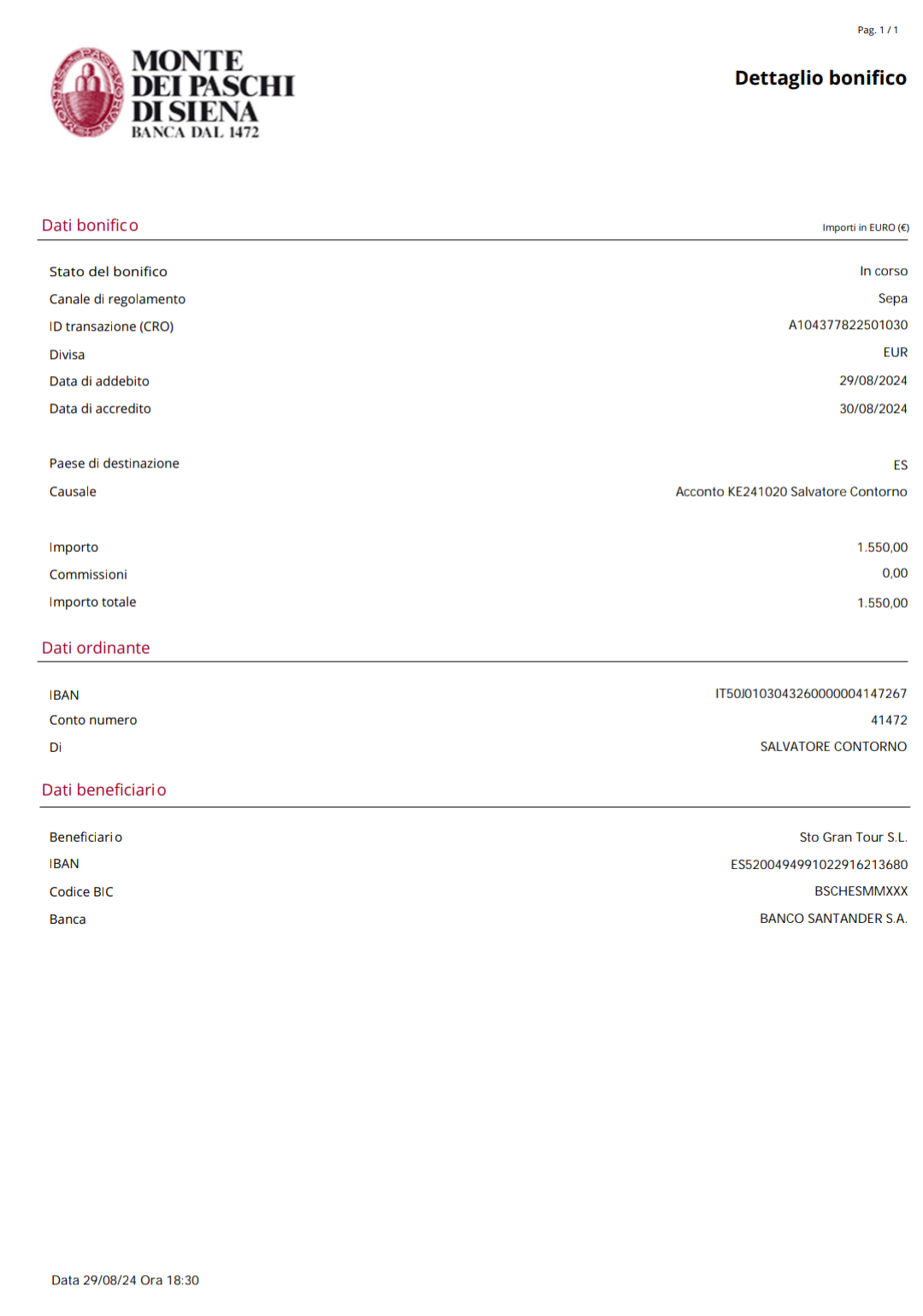 Pag. 1 / 1

MONTE DEI PASCHI DI SIENA
BANCA DAL 1472

Dettaglio bonifico

Dati bonifico

Importi in EURO (€)

| | |
|---|---|
| Stato del bonifico | In corso |
| Canale di regolamento | Sepa |
| ID transazione (CRO) | A104377822501030 |
| Divisa | EUR |
| Data di addebito | 29/08/2024 |
| Data di accredito | 30/08/2024 |
| Paese di destinazione | ES |
| Causale | Acconto KE241020 Salvatore Contorno |
| Importo | 1.550,00 |
| Commissioni | 0,00 |
| Importo totale | 1.550,00 |

Dati ordinante

| | |
|---|---|
| IBAN | IT50J0103043260000004147267 |
| Conto numero | 41472 |
| Di | SALVATORE CONTORNO |

Dati beneficiario

| | |
|---|---|
| Beneficiario | Sto Gran Tour S.L. |
| IBAN | ES5200494991022916213680 |
| Codice BIC | BSCHESMMXXX |
| Banca | BANCO SANTANDER S.A. |

Data 29/08/24 Ora 18:30